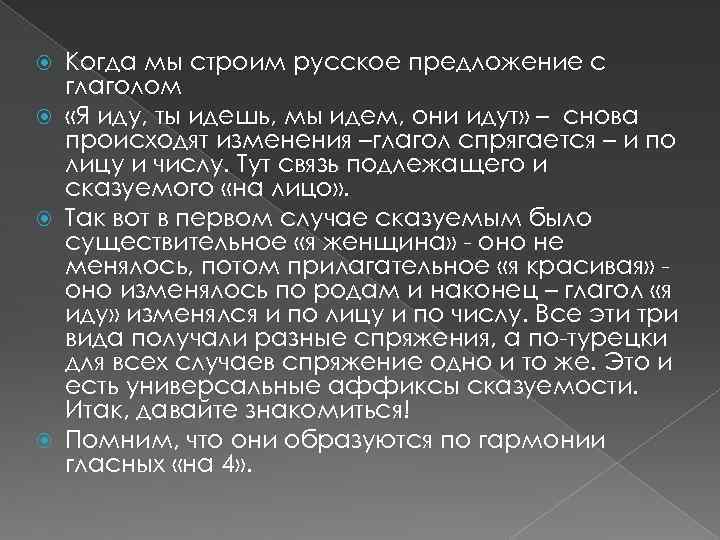 Когда мы строим русское предложение с глаголом

«Я иду, ты идешь, мы идем, они идут» – снова происходят изменения –глагол спрягается – и по лицу и числу. Тут связь подлежащего и сказуемого «на лицо».

Так вот в первом случае сказуемым было существительное «я женщина» - оно не менялось, потом прилагательное «я красивая» - оно изменялось по родам и наконец – глагол «я иду» изменялся и по лицу и по числу. Все эти три вида получали разные спряжения, а по-турецки для всех случаев спряжение одно и то же. Это и есть универсальные аффиксы сказуемости. Итак, давайте знакомиться!

Помним, что они образуются по гармонии гласных «на 4».